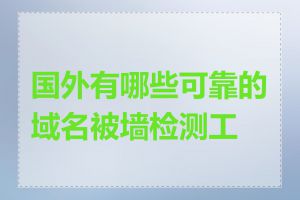 国外有哪些可靠的域名被墙检测工